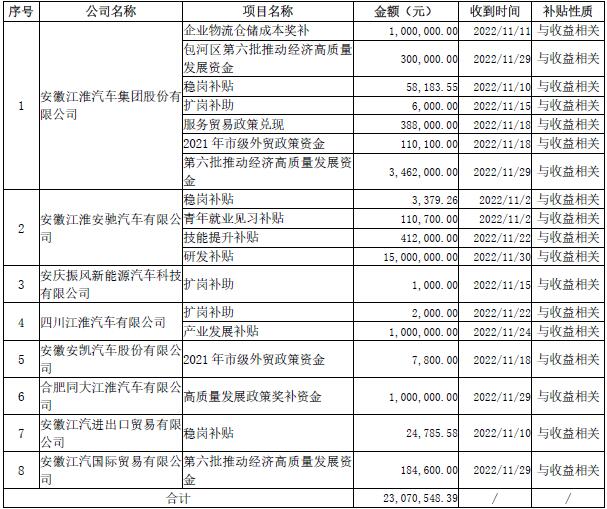 | 序号 | 公司名称 | 项目名称 | 金额（元） | 收到时间 | 补贴性质 |
|---|---|---|---|---|---|
| 1 | 安徽江淮汽车集团股份有限公司 | 企业物流仓储成本奖补 | 1,000,000.00 | 2022/11/11 | 与收益相关 |
| | | 包河区第六批推动经济高质量发展资金 | 300,000.00 | 2022/11/29 | 与收益相关 |
| | | 稳岗补贴 | 58,183.55 | 2022/11/10 | 与收益相关 |
| | | 扩岗补助 | 6,000.00 | 2022/11/15 | 与收益相关 |
| | | 服务贸易政策兑现 | 388,000.00 | 2022/11/18 | 与收益相关 |
| | | 2021 年市级外贸政策资金 | 110,100.00 | 2022/11/18 | 与收益相关 |
| | | 第六批推动经济高质量发展资金 | 3,462,000.00 | 2022/11/29 | 与收益相关 |
| 2 | 安徽江淮安驰汽车有限公司 | 稳岗补贴 | 3,379.26 | 2022/11/2 | 与收益相关 |
| | | 青年就业见习补贴 | 110,700.00 | 2022/11/2 | 与收益相关 |
| | | 技能提升补贴 | 412,000.00 | 2022/11/22 | 与收益相关 |
| | | 研发补贴 | 15,000,000.00 | 2022/11/30 | 与收益相关 |
| 3 | 安庆振风新能源汽车科技有限公司 | 扩岗补助 | 1,000.00 | 2022/11/15 | 与收益相关 |
| 4 | 四川江淮汽车有限公司 | 扩岗补助 | 2,000.00 | 2022/11/22 | 与收益相关 |
| | | 产业发展补贴 | 1,000,000.00 | 2022/11/24 | 与收益相关 |
| 5 | 安徽安凯汽车股份有限公司 | 2021 年市级外贸政策资金 | 7,800.00 | 2022/11/18 | 与收益相关 |
| 6 | 合肥同大江淮汽车有限公司 | 高质量发展政策奖补资金 | 1,000,000.00 | 2022/11/29 | 与收益相关 |
| 7 | 安徽江汽进出口贸易有限公司 | 稳岗补贴 | 24,785.58 | 2022/11/10 | 与收益相关 |
| 8 | 安徽江汽国际贸易有限公司 | 第六批推动经济高质量发展资金 | 184,600.00 | 2022/11/29 | 与收益相关 |
| 合计 | | | 23,070,548.39 | / | / |